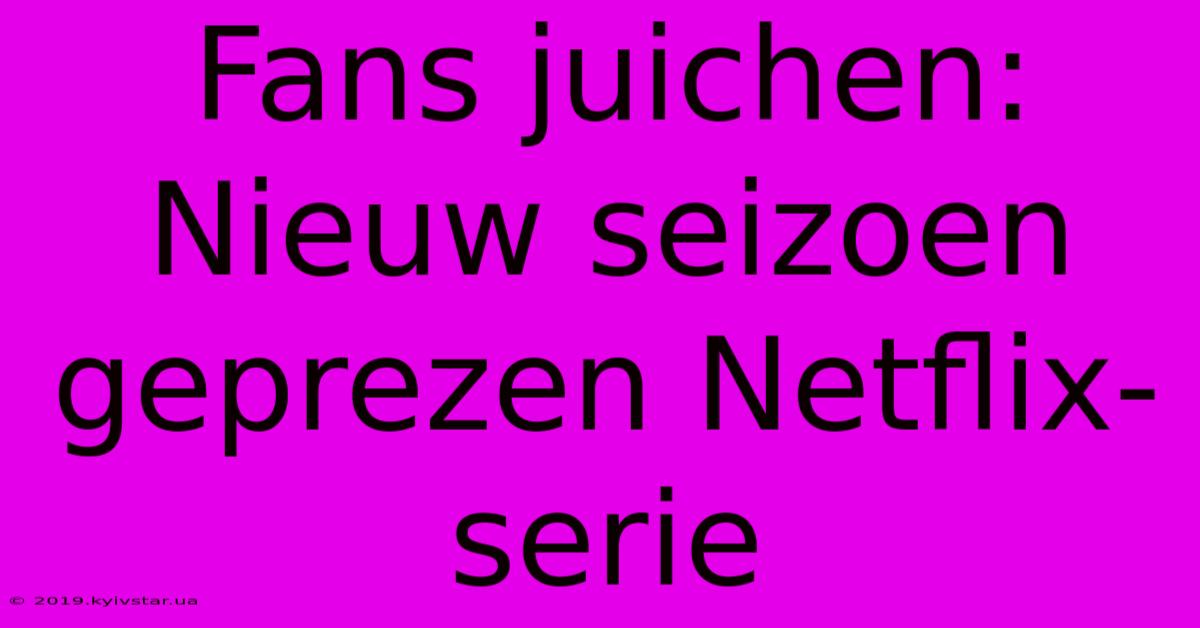 Fans juichen: Nieuw seizoen geprezen Netflix-serie

© 2019.kyivstar.ua